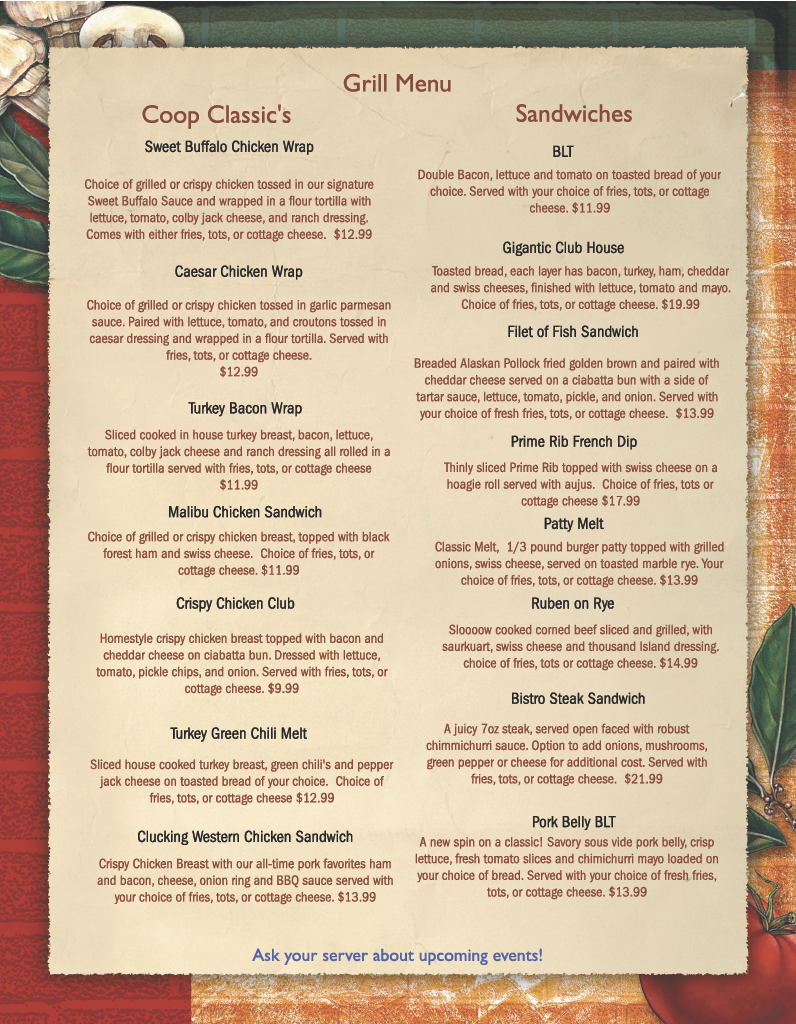 Grill Menu

Coop Classic's

Sweet Buffalo Chicken Wrap

Choice of grilled or crispy chicken tossed in our signature Sweet Buffalo Sauce and wrapped in a flour tortilla with lettuce, tomato, colby jack cheese, and ranch dressing. Comes with either fries, tots, or cottage cheese. $12.99

Caesar Chicken Wrap

Choice of grilled or crispy chicken tossed in garlic parmesan sauce. Paired with lettuce, tomato, and croutons tossed in caesar dressing and wrapped in a flour tortilla. Served with fries, tots, or cottage cheese. $12.99

Turkey Bacon Wrap

Sliced cooked in house turkey breast, bacon, lettuce, tomato, colby jack cheese and ranch dressing all rolled in a flour tortilla served with fries, tots, or cottage cheese $11.99

Malibu Chicken Sandwich

Choice of grilled or crispy chicken breast, topped with black forest ham and swiss cheese. Choice of fries, tots, or cottage cheese. $11.99

Crispy Chicken Club

Homestyle crispy chicken breast topped with bacon and cheddar cheese on ciabatta bun. Dressed with lettuce, tomato, pickle chips, and onion. Served with fries, tots, or cottage cheese. $9.99

Turkey Green Chili Melt

Sliced house cooked turkey breast, green chili's and pepper jack cheese on toasted bread of your choice. Choice of fries, tots, or cottage cheese $12.99

Clucking Western Chicken Sandwich

Crispy Chicken Breast with our all-time pork favorites ham and bacon, cheese, onion ring and BBQ sauce served with your choice of fries, tots, or cottage cheese. $13.99

Sandwiches

BLT

Double Bacon, lettuce and tomato on toasted bread of your choice. Served with your choice of fries, tots, or cottage cheese. $11.99

Gigantic Club House

Toasted bread, each layer has bacon, turkey, ham, cheddar and swiss cheeses, finished with lettuce, tomato and mayo. Choice of fries, tots, or cottage cheese. $19.99

Filet of Fish Sandwich

Breaded Alaskan Pollock fried golden brown and paired with cheddar cheese served on a ciabatta bun with a side of tartar sauce, lettuce, tomato, pickle, and onion. Served with your choice of fresh fries, tots, or cottage cheese. $13.99

Prime Rib French Dip

Thinly sliced Prime Rib topped with swiss cheese on a hoagie roll served with aujus. Choice of fries, tots or cottage cheese $17.99

Patty Melt

Classic Melt, 1/3 pound burger patty topped with grilled onions, swiss cheese, served on toasted marble rye. Your choice of fries, tots, or cottage cheese. $13.99

Ruben on Rye

Sloooow cooked corned beef sliced and grilled, with saurkuart, swiss cheese and thousand Island dressing. choice of fries, tots or cottage cheese. $14.99

Bistro Steak Sandwich

A juicy 7oz steak, served open faced with robust chimmichurri sauce. Option to add onions, mushrooms, green pepper or cheese for additional cost. Served with fries, tots, or cottage cheese. $21.99

Pork Belly BLT

A new spin on a classic! Savory sous vide pork belly, crisp lettuce, fresh tomato slices and chimichurri mayo loaded on your choice of bread. Served with your choice of fresh fries, tots, or cottage cheese. $13.99

Ask your server about upcoming events!